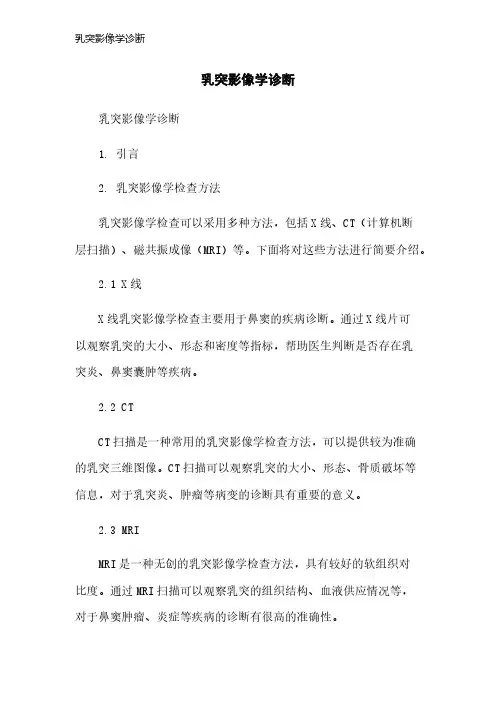 乳突影像学诊断

乳突影像学诊断

乳突影像学诊断

1. 引言

2. 乳突影像学检查方法

乳突影像学检查可以采用多种方法，包括X线、CT（计算机断层扫描）、磁共振成像（MRI）等。下面将对这些方法进行简要介绍。

2.1 X线

X线乳突影像学检查主要用于鼻窦的疾病诊断。通过X线片可以观察乳突的大小、形态和密度等指标，帮助医生判断是否存在乳突炎、鼻窦囊肿等疾病。

2.2 CT

CT扫描是一种常用的乳突影像学检查方法，可以提供较为准确的乳突三维图像。CT扫描可以观察乳突的大小、形态、骨质破坏等信息，对于乳突炎、肿瘤等病变的诊断具有重要的意义。

2.3 MRI

MRI是一种无创的乳突影像学检查方法，具有较好的软组织对比度。通过MRI扫描可以观察乳突的组织结构、血液供应情况等，对于鼻窦肿瘤、炎症等疾病的诊断有很高的准确性。